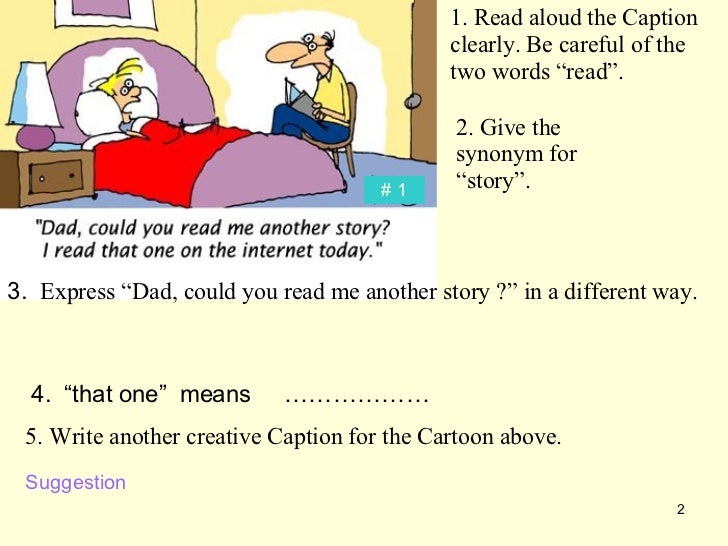 # 1

"Dad, could you read me another story? I read that one on the internet today."

1. Read aloud the Caption clearly. Be careful of the two words "read".

2. Give the synonym for "story".

3. Express "Dad, could you read me another story ?" in a different way.

4. "that one" means ____

5. Write another creative Caption for the Cartoon above.

Suggestion

2